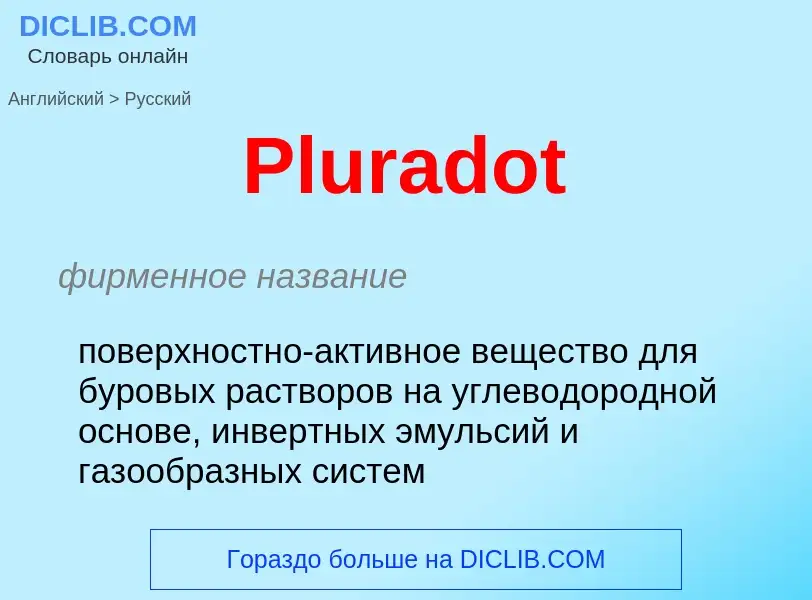 DICLIB.COM
Словарь онлайн

Английский > Русский

Pluradot

фирменное название

поверхностно-активное вещество для буровых растворов на углеводородной основе, инвертных эмульсий и газообразных систем

Гораздо больше на DICLIB.COM